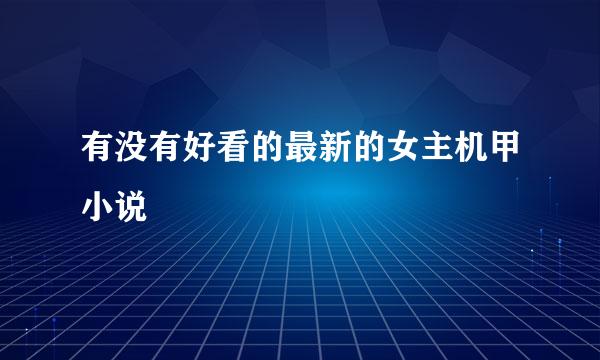 有没有好看的最新的女主机甲小说